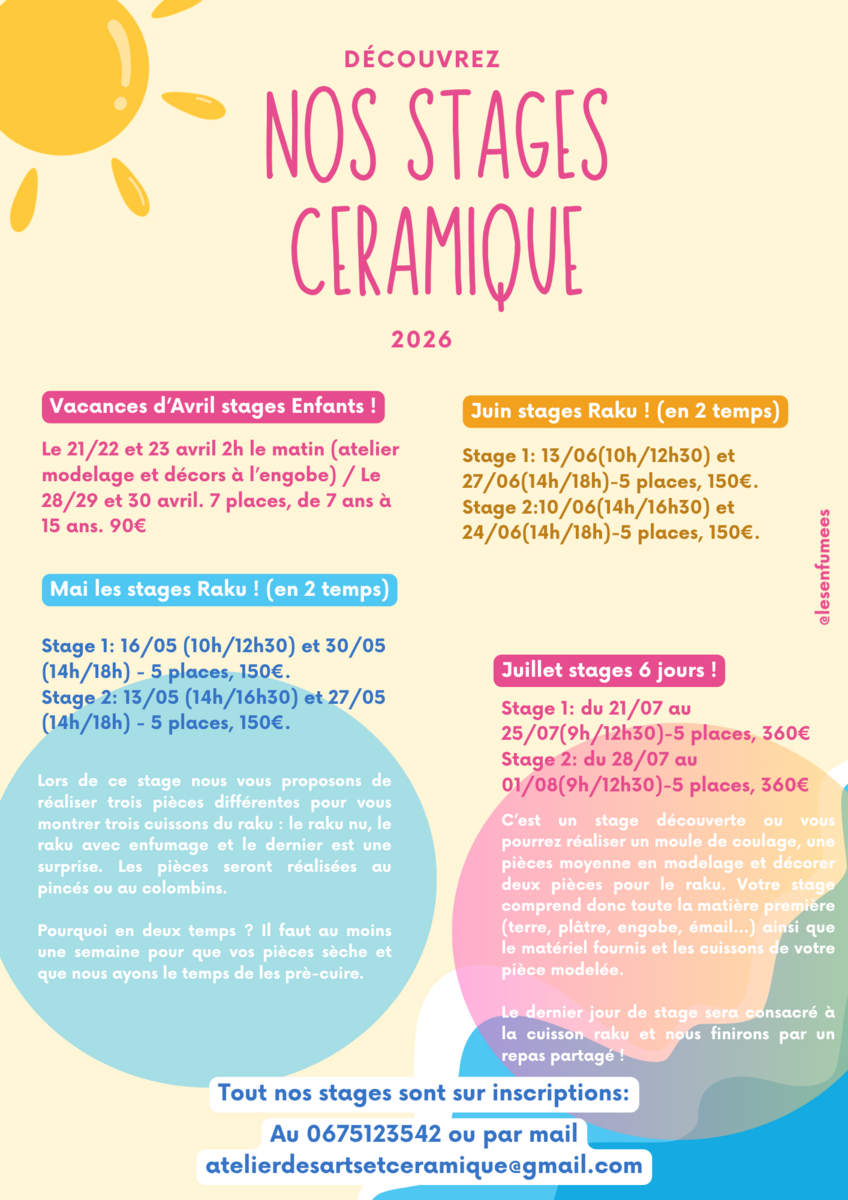 DÉCOUVREZ

NOS STAGES CERAMIQUE

2026

Vacances d'Avril stages Enfants !

Le 21/22 et 23 avril 2h le matin (atelier modelage et décors à l'engobe) / Le 28/29 et 30 avril. 7 places, de 7 ans à 15 ans. 90€

Mai les stages Raku ! (en 2 temps)

Stage 1: 16/05 (10h/12h30) et 30/05 (14h/18h) - 5 places, 150€.
Stage 2: 13/05 (14h/16h30) et 27/05 (14h/18h) - 5 places, 150€.

Lors de ce stage nous vous proposons de réaliser trois pièces différentes pour vous montrer trois cuissons du raku : le raku nu, le raku avec enfumage et le dernier est une surprise. Les pièces seront réalisées au pincés ou au colombins.

Pourquoi en deux temps ? Il faut au moins une semaine pour que vos pièces sèche et que nous ayons le temps de les prè-cuire.

Juin stages Raku ! (en 2 temps)

Stage 1: 13/06(10h/12h30) et 27/06(14h/18h)-5 places, 150€.
Stage 2:10/06(14h/16h30) et 24/06(14h/18h)-5 places, 150€.

@lesenfumees

Juillet stages 6 jours !

Stage 1: du 21/07 au 25/07(9h/12h30)-5 places, 360€
Stage 2: du 28/07 au 01/08(9h/12h30)-5 places, 360€

C'est un stage découverte ou vous pourrez réaliser un moule de coulage, une pièces moyenne en modelage et décorer deux pièces pour le raku. Votre stage comprend donc toute la matière première (terre, plâtre, engobe, émail...) ainsi que le matériel fournis et les cuissons de votre pièce modelée.

Le dernier jour de stage sera consacré à la cuisson raku et nous finirons par un repas partagé !

Tout nos stages sont sur inscriptions:
Au 0675123542 ou par mail
atelierdesartsetceramique@gmail.com